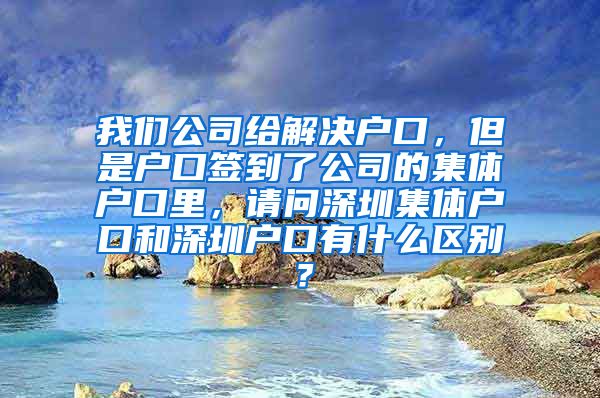 我们公司给解决户口，但是户口签到了公司的集体户口里，请问深圳集体户口和深圳户口有什么区别？